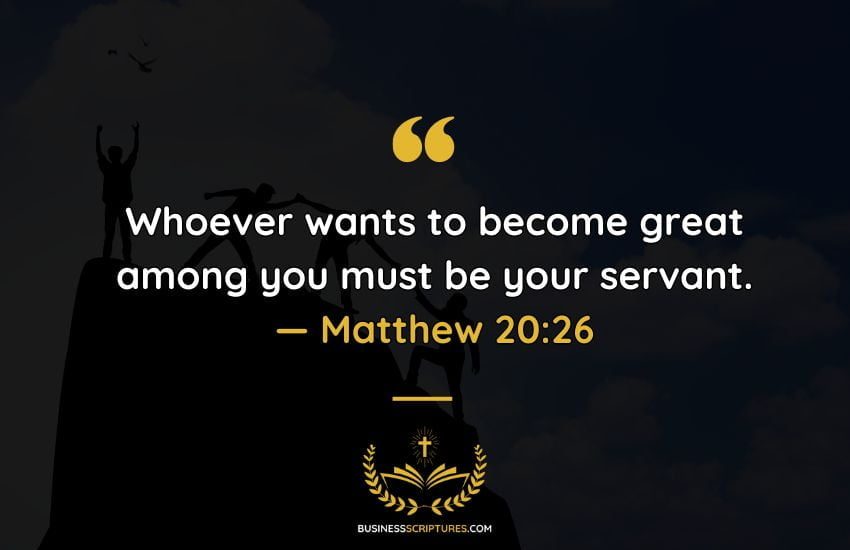 “

Whoever wants to become great among you must be your servant.
— Matthew 20:26

BUSINESSSCRIPTURES.COM